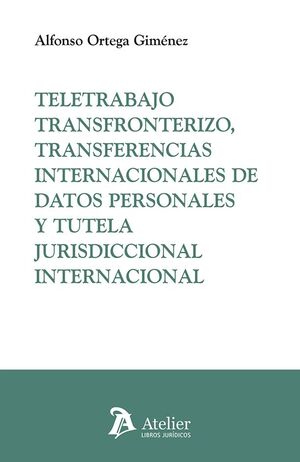 Alfonso Ortega Giménez

TELETRABAJO TRANSFRONTERIZO, TRANSFERENCIAS INTERNACIONALES DE DATOS PERSONALES Y TUTELA JURISDICCIONAL INTERNACIONAL

Atelier
LIBROS JURÍDICOS